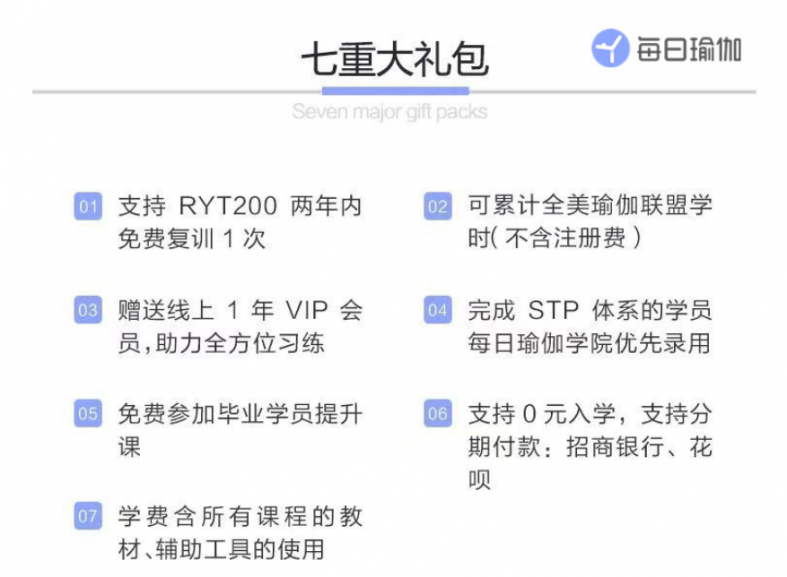 七重大礼包

每日瑜伽

Seven major gift packs

01 支持 RYT200 两年内免费复训 1 次

02 可累计全美瑜伽联盟学时( 不含注册费 )

03 赠送线上 1 年 VIP 会员,助力全方位习练

04 完成 STP 体系的学员每日瑜伽学院优先录用

05 免费参加毕业学员提升课

06 支持 0 元入学，支持分期付款：招商银行、花呗

07 学费含所有课程的教材、辅助工具的使用